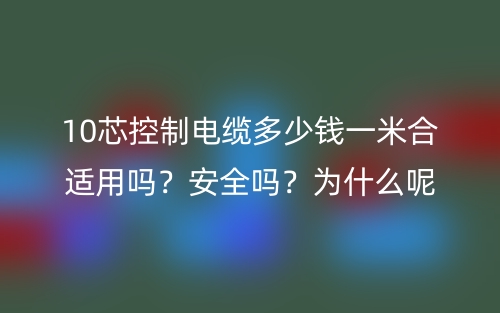 10芯控制电缆多少钱一米合适用吗？安全吗？为什么呢